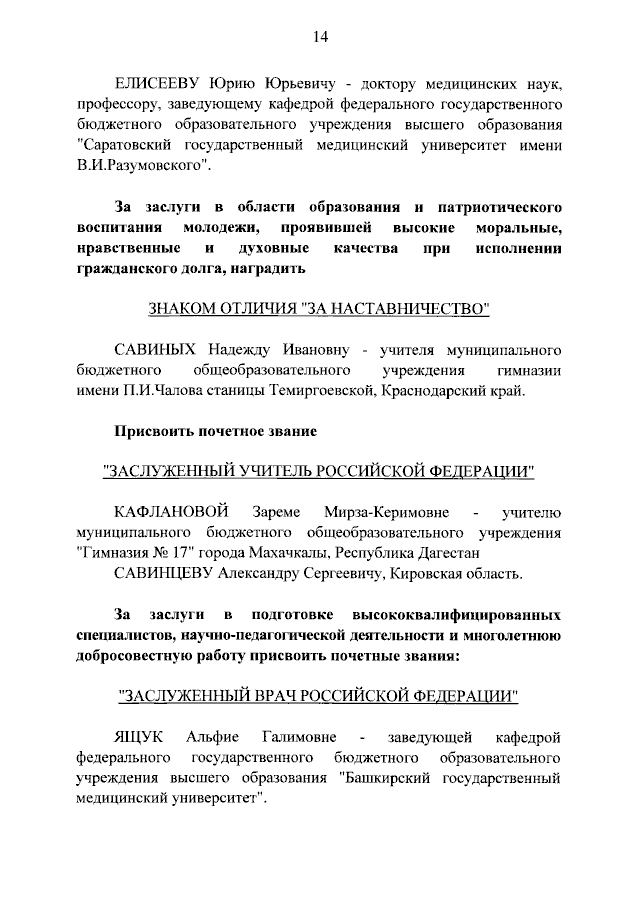 14

ЕЛИСЕЕВУ Юрию Юрьевичу - доктору медицинских наук, профессору, заведующему кафедрой федерального государственного бюджетного образовательного учреждения высшего образования "Саратовский государственный медицинский университет имени В.И.Разумовского".

За заслуги в области образования и патриотического воспитания молодежи, проявившей высокие моральные, нравственные и духовные качества при исполнении гражданского долга, наградить

ЗНАКОМ ОТЛИЧИЯ "ЗА НАСТАВНИЧЕСТВО"

САВИНЫХ Надежду Ивановну - учителя муниципального бюджетного общеобразовательного учреждения гимназии имени П.И.Чалова станицы Темиргоевской, Краснодарский край.

Присвоить почетное звание

"ЗАСЛУЖЕННЫЙ УЧИТЕЛЬ РОССИЙСКОЙ ФЕДЕРАЦИИ"

КАФЛАНОВОЙ Зареме Мирза-Керимовне - учителю муниципального бюджетного общеобразовательного учреждения "Гимназия № 17" города Махачкалы, Республика Дагестан

САВИНЦЕВУ Александру Сергеевичу, Кировская область.

За заслуги в подготовке высококвалифицированных специалистов, научно-педагогической деятельности и многолетнюю добросовестную работу присвоить почетные звания:

"ЗАСЛУЖЕННЫЙ ВРАЧ РОССИЙСКОЙ ФЕДЕРАЦИИ"

ЯЩУК Альфие Галимовне - заведующей кафедрой федерального государственного бюджетного образовательного учреждения высшего образования "Башкирский государственный медицинский университет".